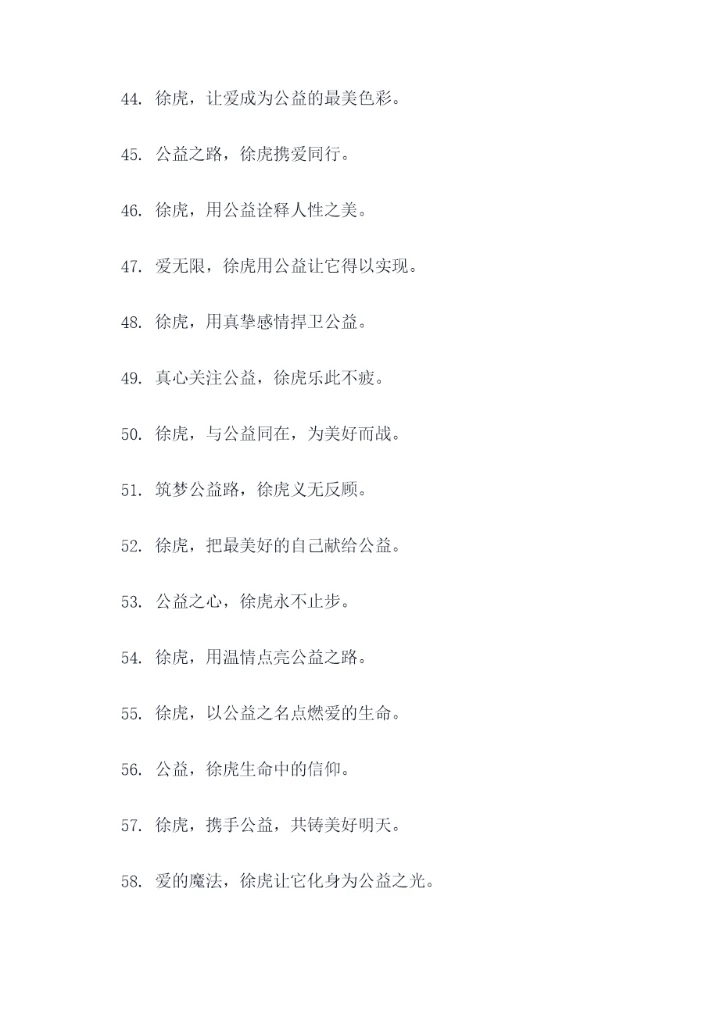 44. 徐虎，让爱成为公益的最美色彩。

45. 公益之路，徐虎携爱同行。

46. 徐虎，用公益诠释人性之美。

47. 爱无限，徐虎用公益让它得以实现。

48. 徐虎，用真挚感情捍卫公益。

49. 真心关注公益，徐虎乐此不疲。

50. 徐虎，与公益同在，为美好而战。

51. 筑梦公益路，徐虎义无反顾。

52. 徐虎，把最美好的自己献给公益。

53. 公益之心，徐虎永不止步。

54. 徐虎，用温情点亮公益之路。

55. 徐虎，以公益之名点燃爱的生命。

56. 公益，徐虎生命中的信仰。

57. 徐虎，携手公益，共铸美好明天。

58. 爱的魔法，徐虎让它化身为公益之光。